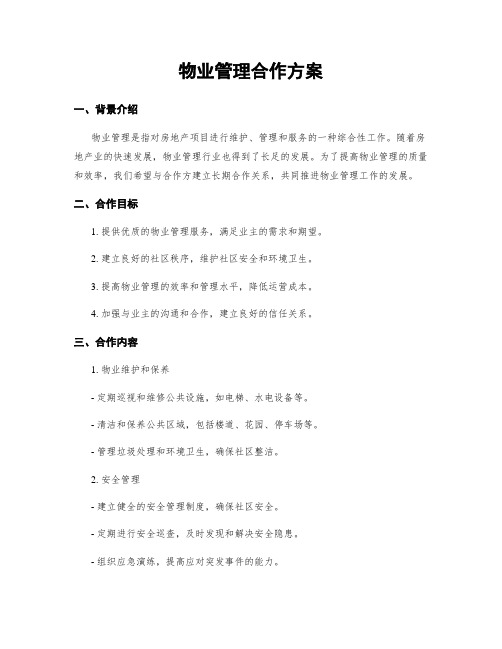 物业管理合作方案

一、背景介绍

物业管理是指对房地产项目进行维护、管理和服务的一种综合性工作。随着房地产业的快速发展，物业管理行业也得到了长足的发展。为了提高物业管理的质量和效率，我们希望与合作方建立长期合作关系，共同推进物业管理工作的发展。

二、合作目标

1. 提供优质的物业管理服务，满足业主的需求和期望。

2. 建立良好的社区秩序，维护社区安全和环境卫生。

3. 提高物业管理的效率和管理水平，降低运营成本。

4. 加强与业主的沟通和合作，建立良好的信任关系。

三、合作内容

1. 物业维护和保养

- 定期巡视和维修公共设施，如电梯、水电设备等。

- 清洁和保养公共区域，包括楼道、花园、停车场等。

- 管理垃圾处理和环境卫生，确保社区整洁。

2. 安全管理

- 建立健全的安全管理制度，确保社区安全。

- 定期进行安全巡查，及时发现和解决安全隐患。

- 组织应急演练，提高应对突发事件的能力。